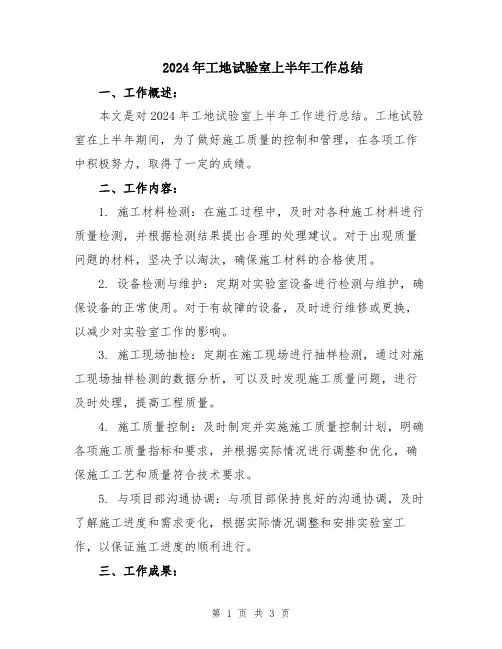 2024年工地试验室上半年工作总结

一、工作概述：

本文是对2024年工地试验室上半年工作进行总结。工地试验室在上半年期间，为了做好施工质量的控制和管理，在各项工作中积极努力，取得了一定的成绩。

二、工作内容：

1. 施工材料检测：在施工过程中，及时对各种施工材料进行质量检测，并根据检测结果提出合理的处理建议。对于出现质量问题的材料，坚决予以淘汰，确保施工材料的合格使用。

2. 设备检测与维护：定期对实验室设备进行检测与维护，确保设备的正常使用。对于有故障的设备，及时进行维修或更换，以减少对实验室工作的影响。

3. 施工现场抽检：定期在施工现场进行抽样检测，通过对施工现场抽样检测的数据分析，可以及时发现施工质量问题，进行及时处理，提高工程质量。

4. 施工质量控制：及时制定并实施施工质量控制计划，明确各项施工质量指标和要求，并根据实际情况进行调整和优化，确保施工工艺和质量符合技术要求。

5. 与项目部沟通协调：与项目部保持良好的沟通协调，及时了解施工进度和需求变化，根据实际情况调整和安排实验室工作，以保证施工进度的顺利进行。

三、工作成果：

第 1 页 共 3 页